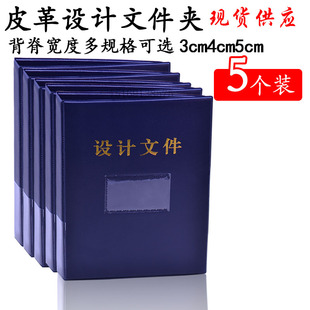 皮革设计文件夹 现货供应

背脊宽度多规格可选 3cm4cm5cm

5个装

设计文件